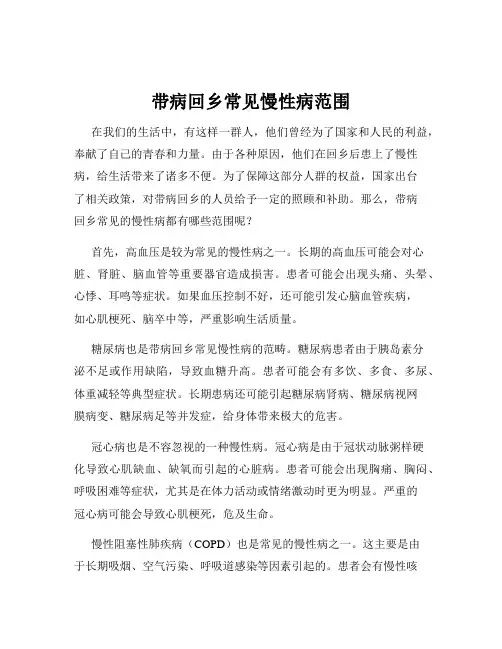 带病回乡常见慢性病范围

在我们的生活中，有这样一群人，他们曾经为了国家和人民的利益，奉献了自己的青春和力量。由于各种原因，他们在回乡后患上了慢性病，给生活带来了诸多不便。为了保障这部分人群的权益，国家出台了相关政策，对带病回乡的人员给予一定的照顾和补助。那么，带病回乡常见的慢性病都有哪些范围呢？

首先，高血压是较为常见的慢性病之一。长期的高血压可能会对心脏、肾脏、脑血管等重要器官造成损害。患者可能会出现头痛、头晕、心悸、耳鸣等症状。如果血压控制不好，还可能引发心脑血管疾病，如心肌梗死、脑卒中等，严重影响生活质量。

糖尿病也是带病回乡常见慢性病的范畴。糖尿病患者由于胰岛素分泌不足或作用缺陷，导致血糖升高。患者可能会有多饮、多食、多尿、体重减轻等典型症状。长期患病还可能引起糖尿病肾病、糖尿病视网膜病变、糖尿病足等并发症，给身体带来极大的危害。

冠心病也是不容忽视的一种慢性病。冠心病是由于冠状动脉粥样硬化导致心肌缺血、缺氧而引起的心脏病。患者可能会出现胸痛、胸闷、呼吸困难等症状，尤其是在体力活动或情绪激动时更为明显。严重的冠心病可能会导致心肌梗死，危及生命。

慢性阻塞性肺疾病（COPD）也是常见的慢性病之一。这主要是由于长期吸烟、空气污染、呼吸道感染等因素引起的。患者会有慢性咳